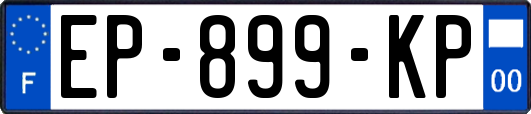 F
EP-899-KP
00